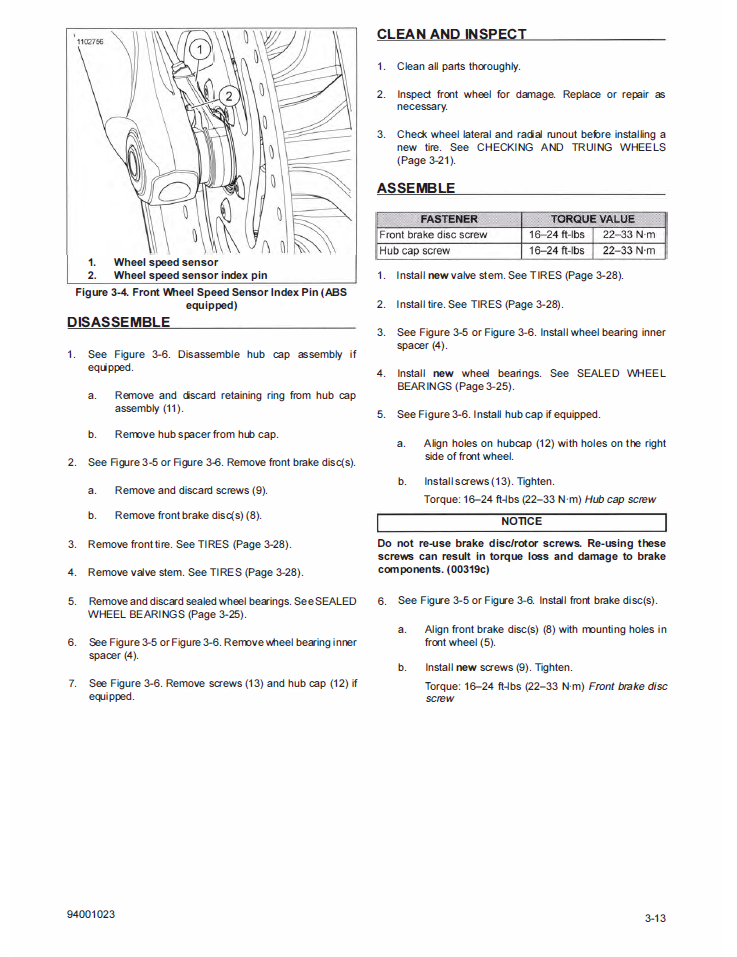 1102756

1

2

1. Wheel speed sensor
2. Wheel speed sensor index pin

Figure 3-4. Front Wheel Speed Sensor Index Pin (ABS equipped)

DISASSEMBLE

1. See Figure 3-6. Disassemble hub cap assembly if equipped.

a. Remove and discard retaining ring from hub cap assembly (11).

b. Remove hub spacer from hub cap.

2. See Figure 3-5 or Figure 3-6. Remove front brake disc(s).

a. Remove and discard screws (9).

b. Remove front brake disc(s) (8).

3. Remove front tire. See TIRES (Page 3-28).

4. Remove valve stem. See TIRES (Page 3-28).

5. Remove and discard sealed wheel bearings. See SEALED WHEEL BEARINGS (Page 3-25).

6. See Figure 3-5 or Figure 3-6. Remove wheel bearing inner spacer (4).

7. See Figure 3-6. Remove screws (13) and hub cap (12) if equipped.

CLEAN AND INSPECT

1. Clean all parts thoroughly.

2. Inspect front wheel for damage. Replace or repair as necessary.

3. Check wheel lateral and radial runout before installing a new tire. See CHECKING AND TRUING WHEELS (Page 3-21).

ASSEMBLE

| FASTENER | TORQUE VALUE | |
|---|---|---|
| Front brake disc screw | 16–24 ft-lbs | 22–33 N·m |
| Hub cap screw | 16–24 ft-lbs | 22–33 N·m |

1. Install new valve stem. See TIRES (Page 3-28).

2. Install tire. See TIRES (Page 3-28).

3. See Figure 3-5 or Figure 3-6. Install wheel bearing inner spacer (4).

4. Install new wheel bearings. See SEALED WHEEL BEARINGS (Page 3-25).

5. See Figure 3-6. Install hub cap if equipped.

a. Align holes on hubcap (12) with holes on the right side of front wheel.

b. Install screws (13). Tighten.
Torque: 16–24 ft-lbs (22–33 N·m) Hub cap screw

NOTICE

Do not re-use brake disc/rotor screws. Re-using these screws can result in torque loss and damage to brake components. (00319c)

6. See Figure 3-5 or Figure 3-6. Install front brake disc(s).

a. Align front brake disc(s) (8) with mounting holes in front wheel (5).

b. Install new screws (9). Tighten.
Torque: 16–24 ft-lbs (22–33 N·m) Front brake disc screw

94001023

3-13